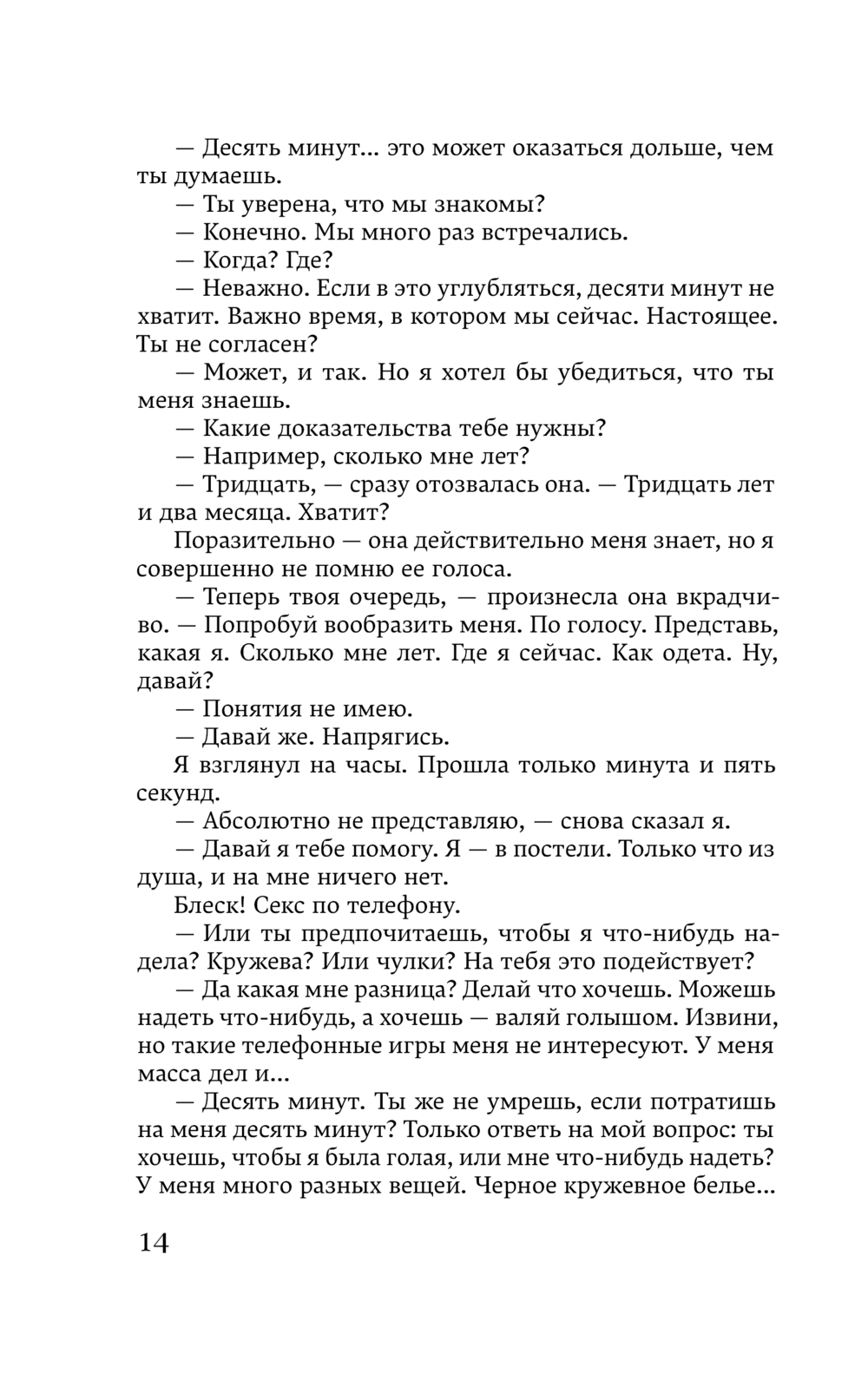 — Десять минут... это может оказаться дольше, чем ты думаешь.

— Ты уверена, что мы знакомы?

— Конечно. Мы много раз встречались.

— Когда? Где?

— Неважно. Если в это углубляться, десяти минут не хватит. Важно время, в котором мы сейчас. Настоящее. Ты не согласен?

— Может, и так. Но я хотел бы убедиться, что ты меня знаешь.

— Какие доказательства тебе нужны?

— Например, сколько мне лет?

— Тридцать, — сразу отозвалась она. — Тридцать лет и два месяца. Хватит?

Поразительно — она действительно меня знает, но я совершенно не помню ее голоса.

— Теперь твоя очередь, — произнесла она вкрадчиво. — Попробуй вообразить меня. По голосу. Представь, какая я. Сколько мне лет. Где я сейчас. Как одета. Ну, давай?

— Понятия не имею.

— Давай же. Напрягись.

Я взглянул на часы. Прошла только минута и пять секунд.

— Абсолютно не представляю, — снова сказал я.

— Давай я тебе помогу. Я — в постели. Только что из душа, и на мне ничего нет.

Блеск! Секс по телефону.

— Или ты предпочитаешь, чтобы я что-нибудь надела? Кружева? Или чулки? На тебя это подействует?

— Да какая мне разница? Делай что хочешь. Можешь надеть что-нибудь, а хочешь — валяй голышом. Извини, но такие телефонные игры меня не интересуют. У меня масса дел и...

— Десять минут. Ты же не умрешь, если потратишь на меня десять минут? Только ответь на мой вопрос: ты хочешь, чтобы я была голая, или мне что-нибудь надеть? У меня много разных вещей. Черное кружевное белье...

14